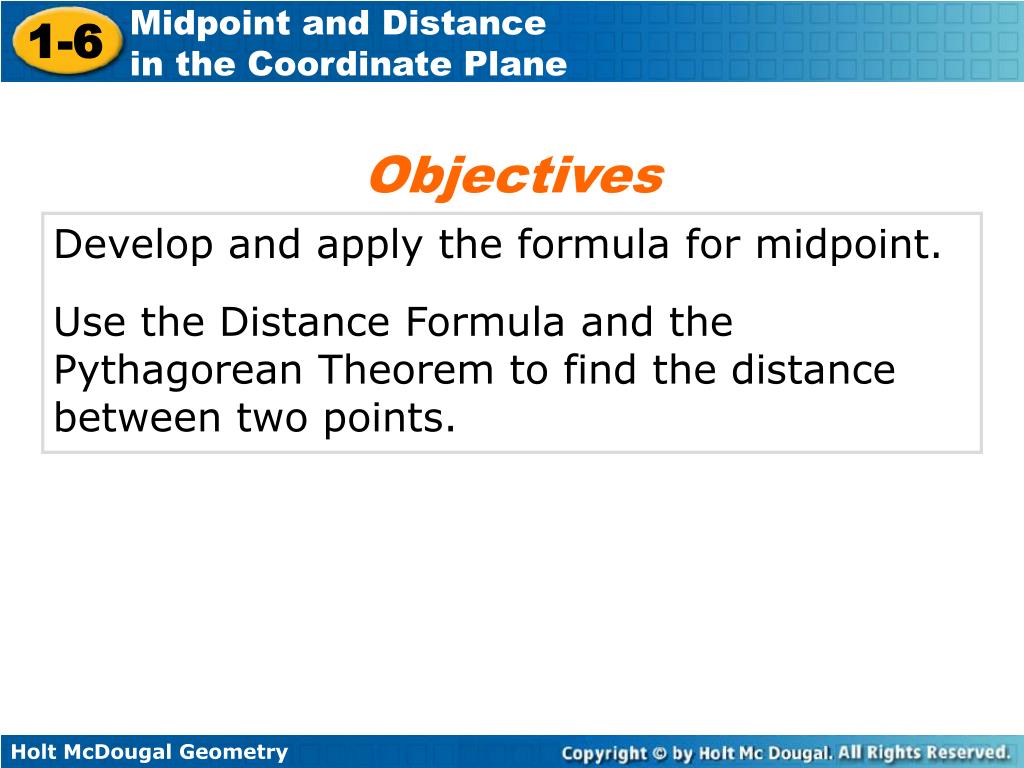 1-6 Midpoint and Distance in the Coordinate Plane

Objectives

Develop and apply the formula for midpoint.

Use the Distance Formula and the Pythagorean Theorem to find the distance between two points.

Holt McDougal Geometry

Copyright © by Holt Mc Dougal. All Rights Reserved.